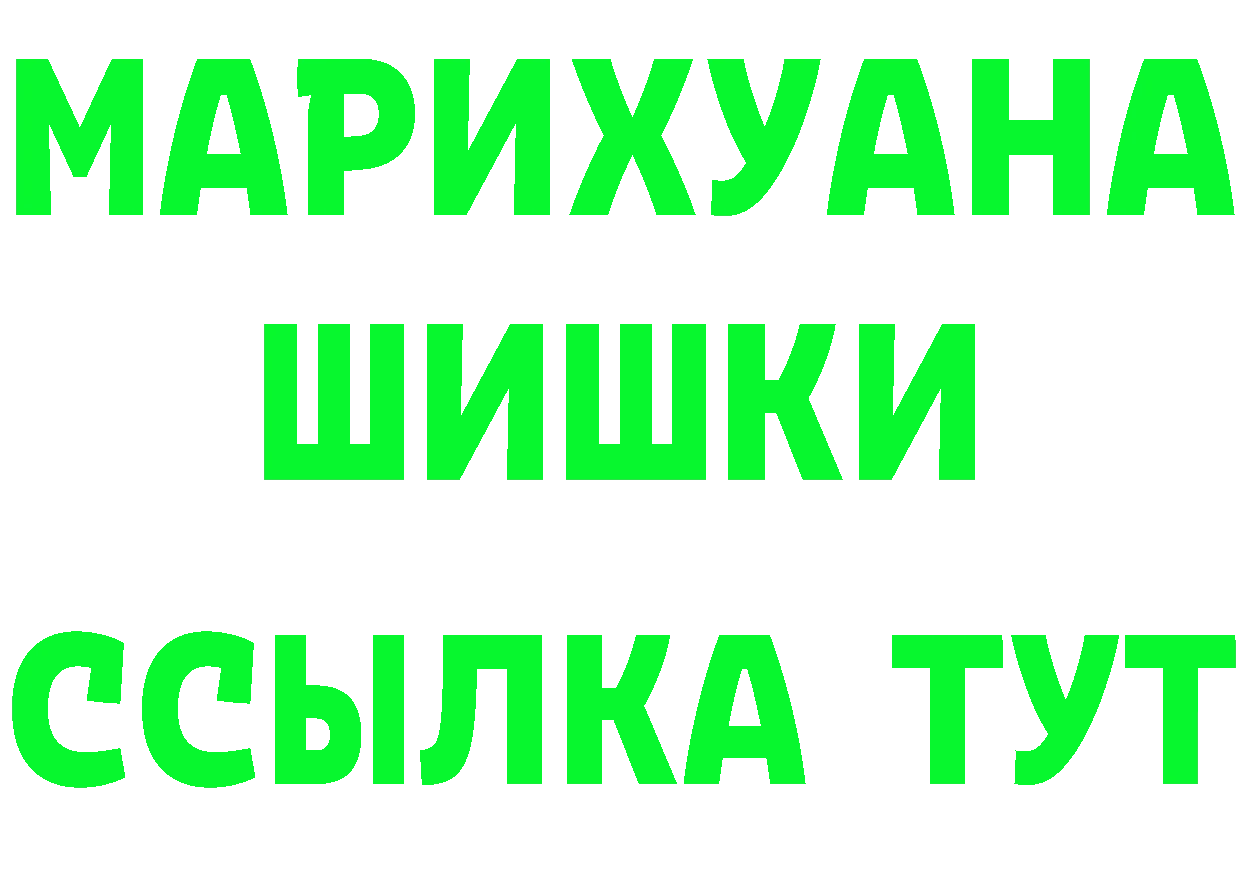 МАРИХУАНА
ШИШКИ
ССЫЛКА ТУТ